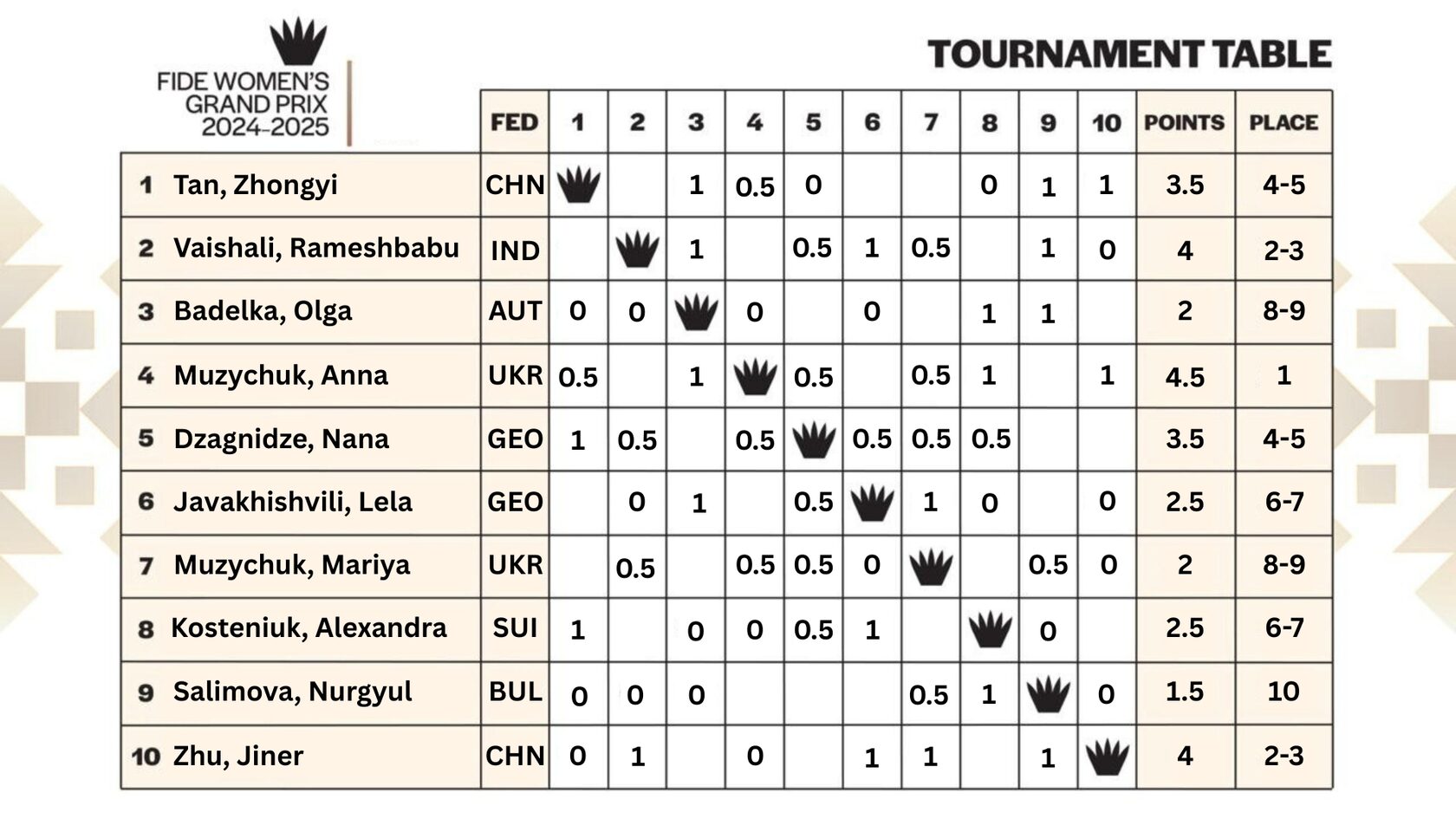 FIDE WOMEN'S GRAND PRIX 2024-2025

TOURNAMENT TABLE

| | | FED | 1 | 2 | 3 | 4 | 5 | 6 | 7 | 8 | 9 | 10 | POINTS | PLACE |
|---|---|---|---|---|---|---|---|---|---|---|---|---|---|---|
| 1 | Tan, Zhongyi | CHN | | | 1 | 0.5 | 0 | | | 0 | 1 | 1 | 3.5 | 4-5 |
| 2 | Vaishali, Rameshbabu | IND | | | 1 | | 0.5 | 1 | 0.5 | | 1 | 0 | 4 | 2-3 |
| 3 | Badelka, Olga | AUT | 0 | 0 | | 0 | | 0 | | 1 | 1 | | 2 | 8-9 |
| 4 | Muzychuk, Anna | UKR | 0.5 | | 1 | | 0.5 | | 0.5 | 1 | | 1 | 4.5 | 1 |
| 5 | Dzagnidze, Nana | GEO | 1 | 0.5 | | 0.5 | | 0.5 | 0.5 | 0.5 | | | 3.5 | 4-5 |
| 6 | Javakhishvili, Lela | GEO | | 0 | 1 | | 0.5 | | 1 | 0 | | 0 | 2.5 | 6-7 |
| 7 | Muzychuk, Mariya | UKR | | 0.5 | | 0.5 | 0.5 | 0 | | | 0.5 | 0 | 2 | 8-9 |
| 8 | Kosteniuk, Alexandra | SUI | 1 | | 0 | 0 | 0.5 | 1 | | | 0 | | 2.5 | 6-7 |
| 9 | Salimova, Nurgyul | BUL | 0 | 0 | 0 | | | | 0.5 | 1 | | 0 | 1.5 | 10 |
| 10 | Zhu, Jiner | CHN | 0 | 1 | | 0 | | 1 | 1 | | 1 | | 4 | 2-3 |